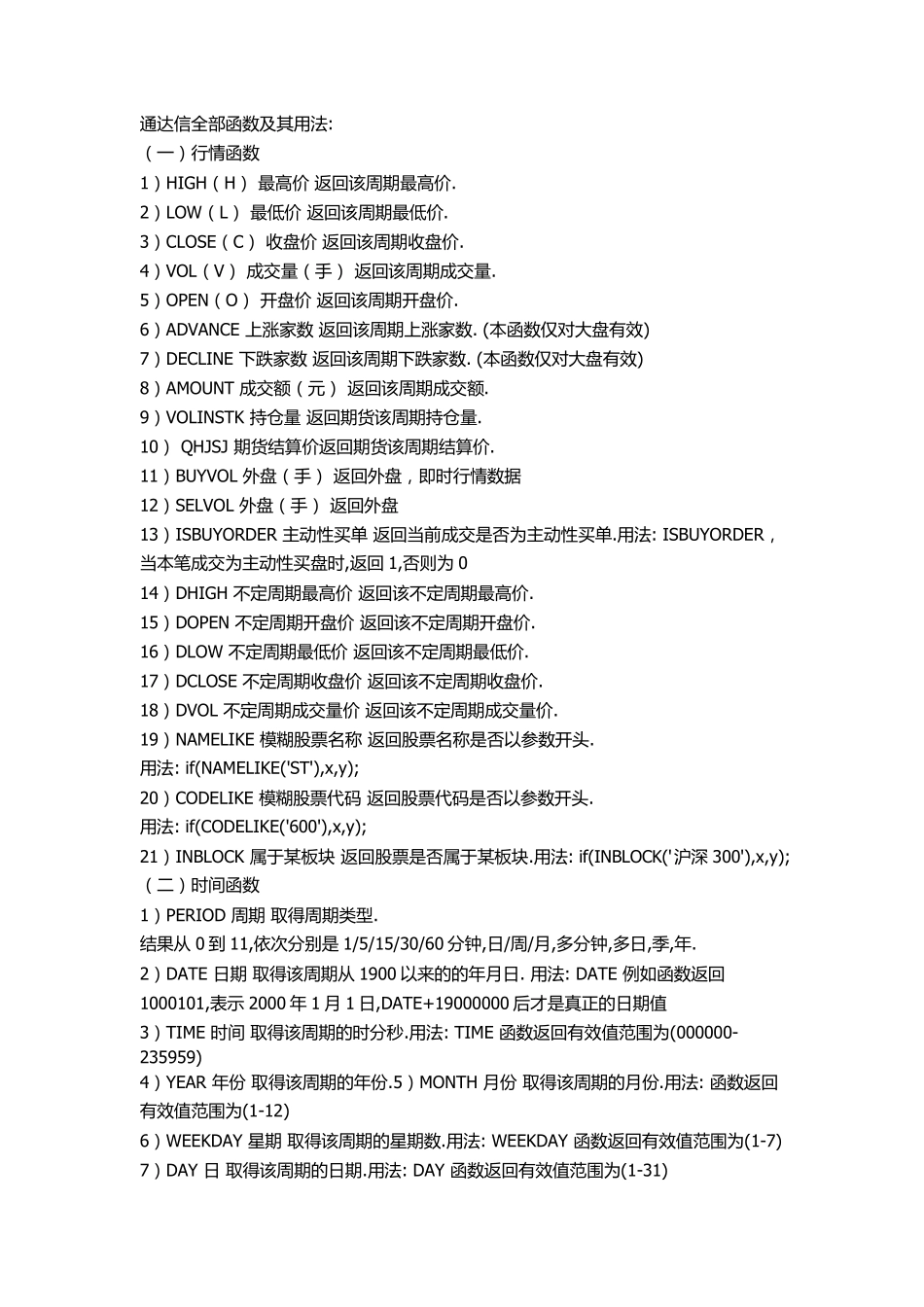 通达信全部函数及其用法:
（一）行情函数
1）HIGH（H） 最高价 返回该周期最高价.
2）LOW（L） 最低价 返回该周期最低价.
3）CLOSE（C） 收盘价 返回该周期收盘价.
4）VOL（V） 成交量（手） 返回该周期成交量.
5）OPEN（O） 开盘价 返回该周期开盘价.
6）ADVANCE 上涨家数 返回该周期上涨家数. (本函数仅对大盘有效)
7）DECLINE 下跌家数 返回该周期下跌家数. (本函数仅对大盘有效)
8）AMOUNT 成交额（元） 返回该周期成交额.
9）VOLINSTK 持仓量 返回期货该周期持仓量.
10） QHJSJ 期货结算价返回期货该周期结算价.
11）BUYVOL 外盘（手） 返回外盘，即时行情数据
12）SELVOL 外盘（手） 返回外盘
13）ISBUYORDER 主动性买单 返回当前成交是否为主动性买单.用法: ISBUYORDER，当本笔成交为主动性买盘时,返回 1,否则为 0
14）DHIGH 不定周期最高价 返回该不定周期最高价.
15）DOPEN 不定周期开盘价 返回该不定周期开盘价.
16）DLOW 不定周期最低价 返回该不定周期最低价.
17）DCLOSE 不定周期收盘价 返回该不定周期收盘价.
18）DVOL 不定周期成交量价 返回该不定周期成交量价.
19）NAMELIKE 模糊股票名称 返回股票名称是否以参数开头.
用法: if(NAMELIKE('ST'),x,y);
20）CODELIKE 模糊股票代码 返回股票代码是否以参数开头.
用法: if(CODELIKE('600'),x,y);
21）INBLOCK 属于某板块 返回股票是否属于某板块.用法: if(INBLOCK('沪深 300'),x,y);
（二）时间函数
1）PERIOD 周期 取得周期类型.
结果从 0 到 11,依次分别是 1/5/15/30/60 分钟,日/周/月,多分钟,多日,季,年.
2）DATE 日期 取得该周期从 1900 以来的的年月日. 用法: DATE 例如函数返回 1000101,表示 2000 年 1 月 1 日,DATE+19000000 后才是真正的日期值
3）TIME 时间 取得该周期的时分秒.用法: TIME 函数返回有效值范围为(000000-235959)
4）YEAR 年份 取得该周期的年份.5）MONTH 月份 取得该周期的月份.用法: 函数返回有效值范围为(1-12)
6）WEEKDAY 星期 取得该周期的星期数.用法: WEEKDAY 函数返回有效值范围为(1-7)
7）DAY 日 取得该周期的日期.用法: DAY 函数返回有效值范围为(1-31)